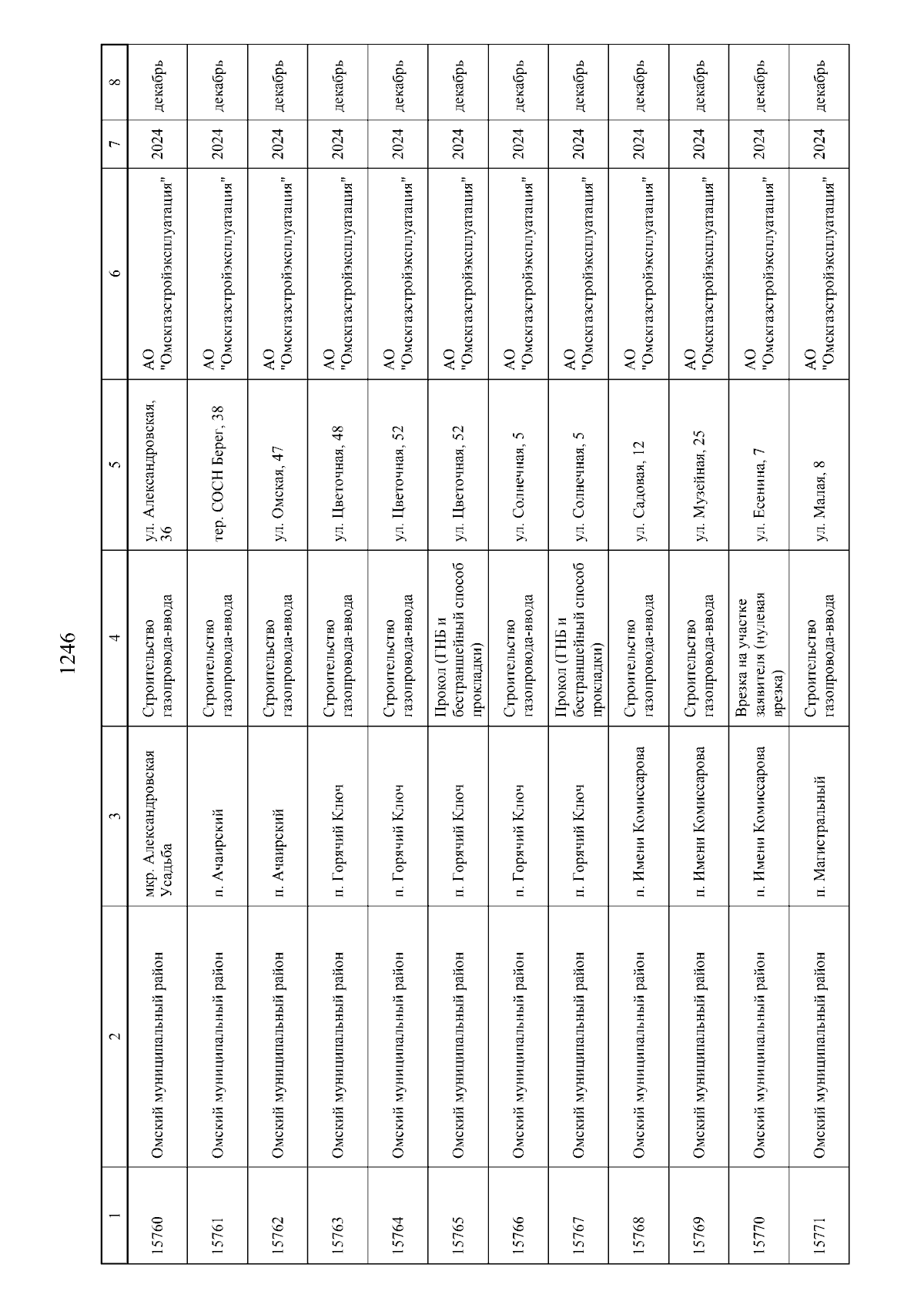 1246

| 1 | 2 | 3 | 4 | 5 | 6 | 7 | 8 |
|---|---|---|---|---|---|---|---|
| 15760 | Омский муниципальный район | мкр. Александровская Усадьба | Строительство газопровода-ввода | ул. Александровская, 36 | АО "Омскгазстройэксплуатация" | 2024 | декабрь |
| 15761 | Омский муниципальный район | п. Ачаирский | Строительство газопровода-ввода | тер. СОСН Берег, 38 | АО "Омскгазстройэксплуатация" | 2024 | декабрь |
| 15762 | Омский муниципальный район | п. Ачаирский | Строительство газопровода-ввода | ул. Омская, 47 | АО "Омскгазстройэксплуатация" | 2024 | декабрь |
| 15763 | Омский муниципальный район | п. Горячий Ключ | Строительство газопровода-ввода | ул. Цветочная, 48 | АО "Омскгазстройэксплуатация" | 2024 | декабрь |
| 15764 | Омский муниципальный район | п. Горячий Ключ | Строительство газопровода-ввода | ул. Цветочная, 52 | АО "Омскгазстройэксплуатация" | 2024 | декабрь |
| 15765 | Омский муниципальный район | п. Горячий Ключ | Прокол (ГНБ и бестраншейный способ прокладки) | ул. Цветочная, 52 | АО "Омскгазстройэксплуатация" | 2024 | декабрь |
| 15766 | Омский муниципальный район | п. Горячий Ключ | Строительство газопровода-ввода | ул. Солнечная, 5 | АО "Омскгазстройэксплуатация" | 2024 | декабрь |
| 15767 | Омский муниципальный район | п. Горячий Ключ | Прокол (ГНБ и бестраншейный способ прокладки) | ул. Солнечная, 5 | АО "Омскгазстройэксплуатация" | 2024 | декабрь |
| 15768 | Омский муниципальный район | п. Имени Комиссарова | Строительство газопровода-ввода | ул. Садовая, 12 | АО "Омскгазстройэксплуатация" | 2024 | декабрь |
| 15769 | Омский муниципальный район | п. Имени Комиссарова | Строительство газопровода-ввода | ул. Музейная, 25 | АО "Омскгазстройэксплуатация" | 2024 | декабрь |
| 15770 | Омский муниципальный район | п. Имени Комиссарова | Врезка на участке заявителя (нулевая врезка) | ул. Есенина, 7 | АО "Омскгазстройэксплуатация" | 2024 | декабрь |
| 15771 | Омский муниципальный район | п. Магистральный | Строительство газопровода-ввода | ул. Малая, 8 | АО "Омскгазстройэксплуатация" | 2024 | декабрь |